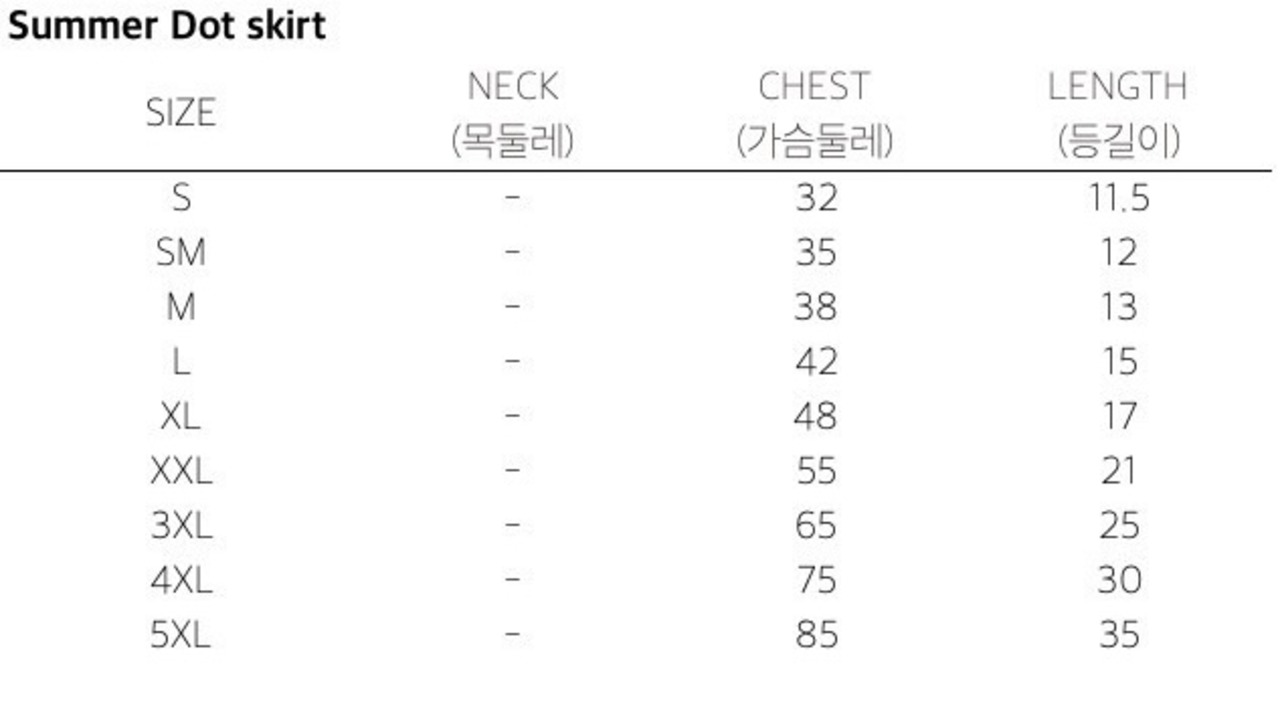 Summer Dot skirt

| SIZE | NECK (목둘레) | CHEST (가슴둘레) | LENGTH (등길이) |
|---|---|---|---|
| S | - | 32 | 11.5 |
| SM | - | 35 | 12 |
| M | - | 38 | 13 |
| L | - | 42 | 15 |
| XL | - | 48 | 17 |
| XXL | - | 55 | 21 |
| 3XL | - | 65 | 25 |
| 4XL | - | 75 | 30 |
| 5XL | - | 85 | 35 |